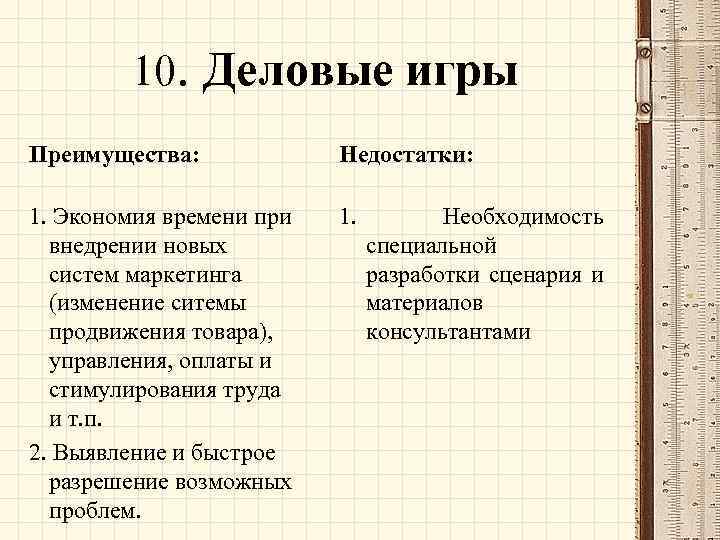 10. Деловые игры

Преимущества:

1. Экономия времени при внедрении новых систем маркетинга (изменение ситемы продвижения товара), управления, оплаты и стимулирования труда и т.п.

2. Выявление и быстрое разрешение возможных проблем.

Недостатки:

1. Необходимость специальной разработки сценария и материалов консультантами